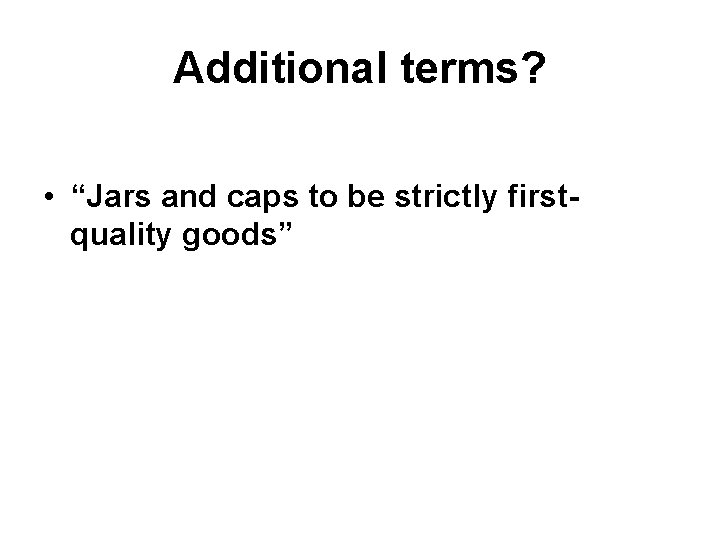 Additional terms?

• “Jars and caps to be strictly first-quality goods”